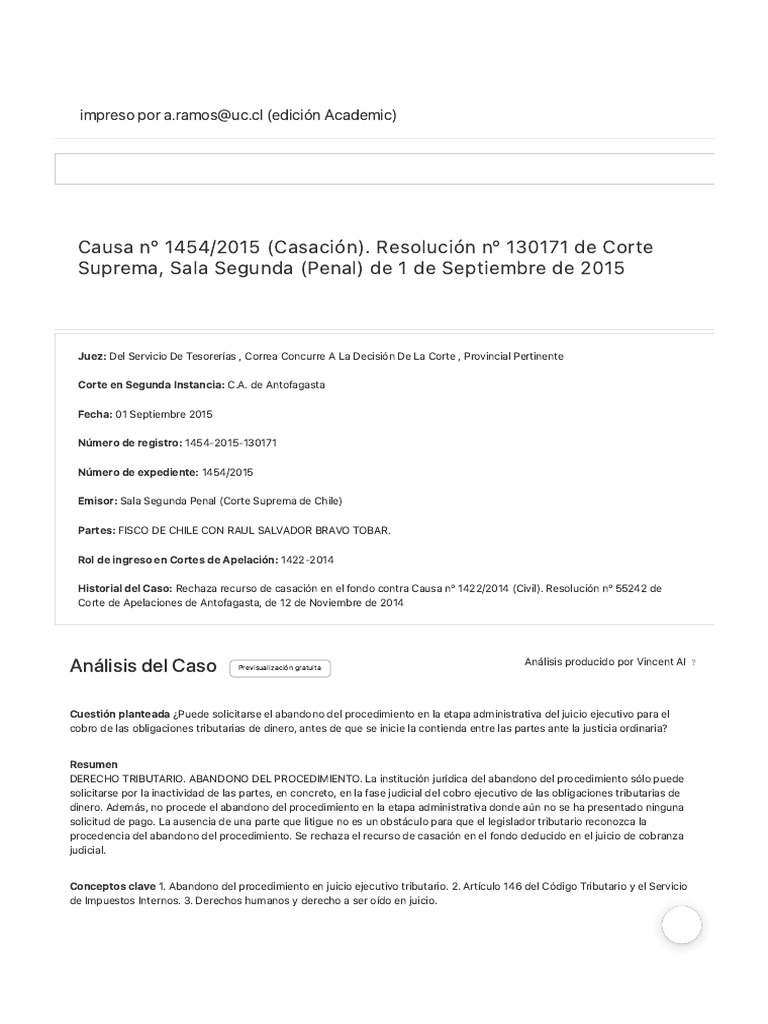 impreso por a.ramos@uc.cl (edición Academic)

Causa nº 1454/2015 (Casación). Resolución nº 130171 de Corte Suprema, Sala Segunda (Penal) de 1 de Septiembre de 2015

Juez: Del Servicio De Tesorerías , Correa Concurre A La Decisión De La Corte , Provincial Pertinente

Corte en Segunda Instancia: C.A. de Antofagasta

Fecha: 01 Septiembre 2015

Número de registro: 1454-2015-130171

Número de expediente: 1454/2015

Emisor: Sala Segunda Penal (Corte Suprema de Chile)

Partes: FISCO DE CHILE CON RAUL SALVADOR BRAVO TOBAR.

Rol de ingreso en Cortes de Apelación: 1422-2014

Historial del Caso: Rechaza recurso de casación en el fondo contra Causa nº 1422/2014 (Civil). Resolución nº 55242 de Corte de Apelaciones de Antofagasta, de 12 de Noviembre de 2014

Análisis del Caso Previsualización gratuita

Análisis producido por Vincent AI ?

Cuestión planteada ¿Puede solicitarse el abandono del procedimiento en la etapa administrativa del juicio ejecutivo para el cobro de las obligaciones tributarias de dinero, antes de que se inicie la contienda entre las partes ante la justicia ordinaria?

Resumen
DERECHO TRIBUTARIO. ABANDONO DEL PROCEDIMIENTO. La institución jurídica del abandono del procedimiento sólo puede solicitarse por la inactividad de las partes, en concreto, en la fase judicial del cobro ejecutivo de las obligaciones tributarias de dinero. Además, no procede el abandono del procedimiento en la etapa administrativa donde aún no se ha presentado ninguna solicitud de pago. La ausencia de una parte que litigue no es un obstáculo para que el legislador tributario reconozca la procedencia del abandono del procedimiento. Se rechaza el recurso de casación en el fondo deducido en el juicio de cobranza judicial.

Conceptos clave 1. Abandono del procedimiento en juicio ejecutivo tributario. 2. Artículo 146 del Código Tributario y el Servicio de Impuestos Internos. 3. Derechos humanos y derecho a ser oído en juicio.